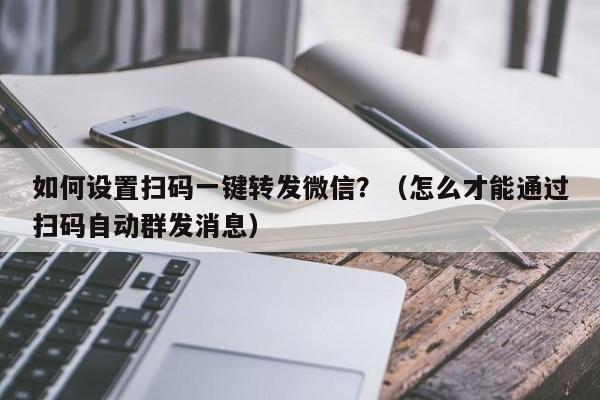 如何设置扫码一键转发微信？（怎么才能通过扫码自动群发消息）